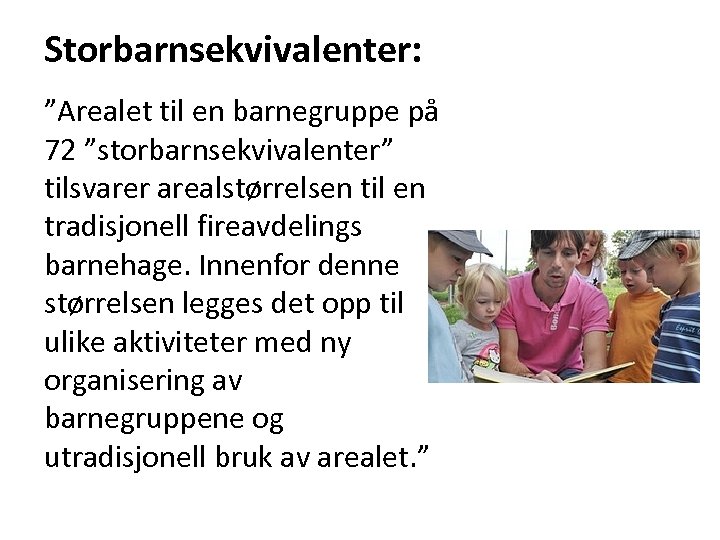 Storbarnsekvivalenter:

”Arealet til en barnegruppe på 72 ”storbarnsekvivalenter” tilsvarer arealstørrelsen til en tradisjonell fireavdelings barnehage. Innenfor denne størrelsen legges det opp til ulike aktiviteter med ny organisering av barnegruppene og utradisjonell bruk av arealet.”